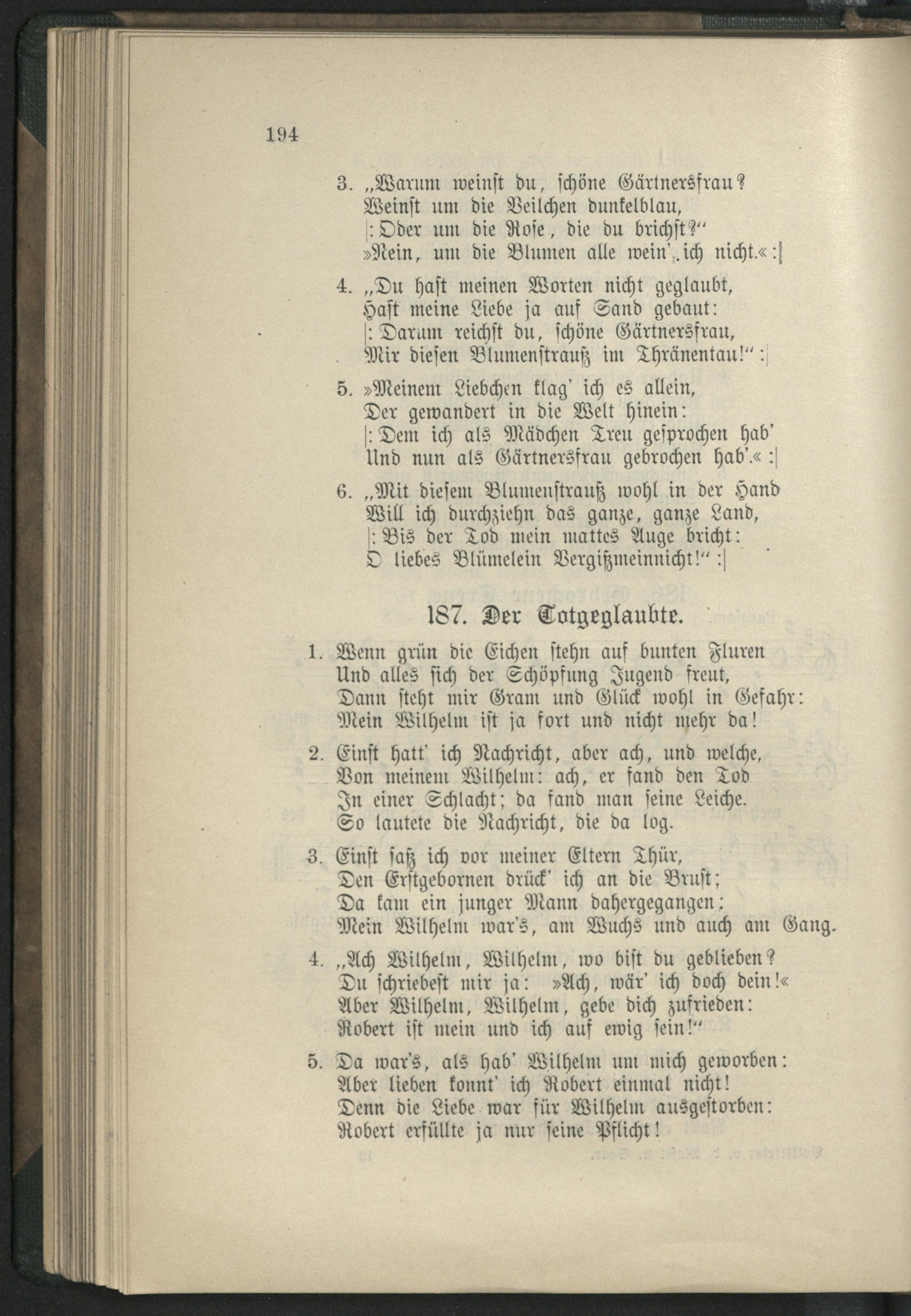 194

3. „Warum weinst du, schöne Gärtnersfrau?
Weinst um die Veilchen dunkelblau,
|: Oder um die Rose, die du brichst?“
»Nein, um die Blumen alle wein' ich nicht.« :|

4. „Du hast meinen Worten nicht geglaubt,
Hast meine Liebe ja auf Sand gebaut:
|: Darum reichst du, schöne Gärtnersfrau,
Mir diesen Blumenstrauß im Thränentau!“ :|

5. »Meinem Liebchen klag' ich es allein,
Der gewandert in die Welt hinein:
|: Dem ich als Mädchen Treu gesprochen hab'
Und nun als Gärtnersfrau gebrochen hab'.« :|

6. „Mit diesem Blumenstrauß wohl in der Hand
Will ich durchziehn das ganze, ganze Land,
|: Bis der Tod mein mattes Auge bricht:
O liebes Blümelein Vergißmeinnicht!“ :|

187. Der Totgeglaubte.

1. Wenn grün die Eichen stehn auf bunten Fluren
Und alles sich der Schöpfung Jugend freut,
Dann steht mir Gram und Glück wohl in Gefahr:
Mein Wilhelm ist ja fort und nicht mehr da!

2. Einst hatt' ich Nachricht, aber ach, und welche,
Von meinem Wilhelm: ach, er fand den Tod
In einer Schlacht; da fand man seine Leiche.
So lautete die Nachricht, die da log.

3. Einst saß ich vor meiner Eltern Thür,
Den Erstgebornen drück' ich an die Brust;
Da kam ein junger Mann dahergegangen;
Mein Wilhelm war's, am Wuchs und auch am Gang.

4. „Ach Wilhelm, Wilhelm, wo bist du geblieben?
Du schriebest mir ja: »Ach, wär' ich doch dein!«
Aber Wilhelm, Wilhelm, gebe dich zufrieden:
Robert ist mein und ich auf ewig sein!“

5. Da war's, als hab' Wilhelm um mich geworben:
Aber lieben konnt' ich Robert einmal nicht!
Denn die Liebe war für Wilhelm ausgestorben:
Robert erfüllte ja nur seine Pflicht!